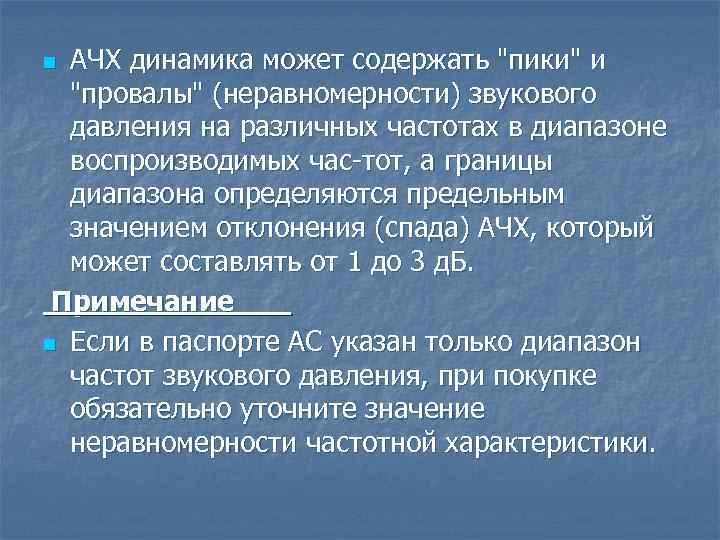 АЧХ динамика может содержать "пики" и "провалы" (неравномерности) звукового давления на различных частотах в диапазоне воспроизводимых час-тот, а границы диапазона определяются предельным значением отклонения (спада) АЧХ, который может составлять от 1 до 3 дБ.

Примечание

Если в паспорте АС указан только диапазон частот звукового давления, при покупке обязательно уточните значение неравномерности частотной характеристики.